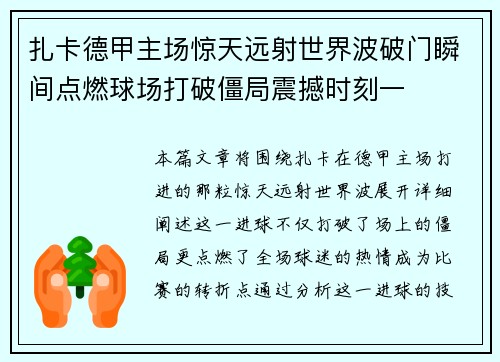 扎卡德甲主场惊天远射世界波破门瞬间点燃球场打破僵局震撼时刻一

本篇文章将围绕扎卡在德甲主场打进的那粒惊天远射世界波展开详细阐述这一进球不仅打破了场上的僵局更点燃了全场球迷的热情成为比赛的转折点通过分析这一进球的技